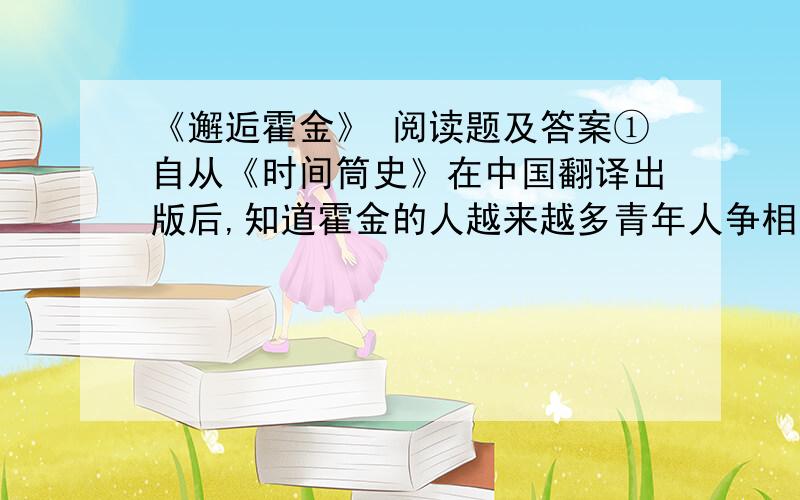 《邂逅霍金》 阅读题及答案①自从《时间简史》在中国翻译出版后,知道霍金的人越来越多青年人争相